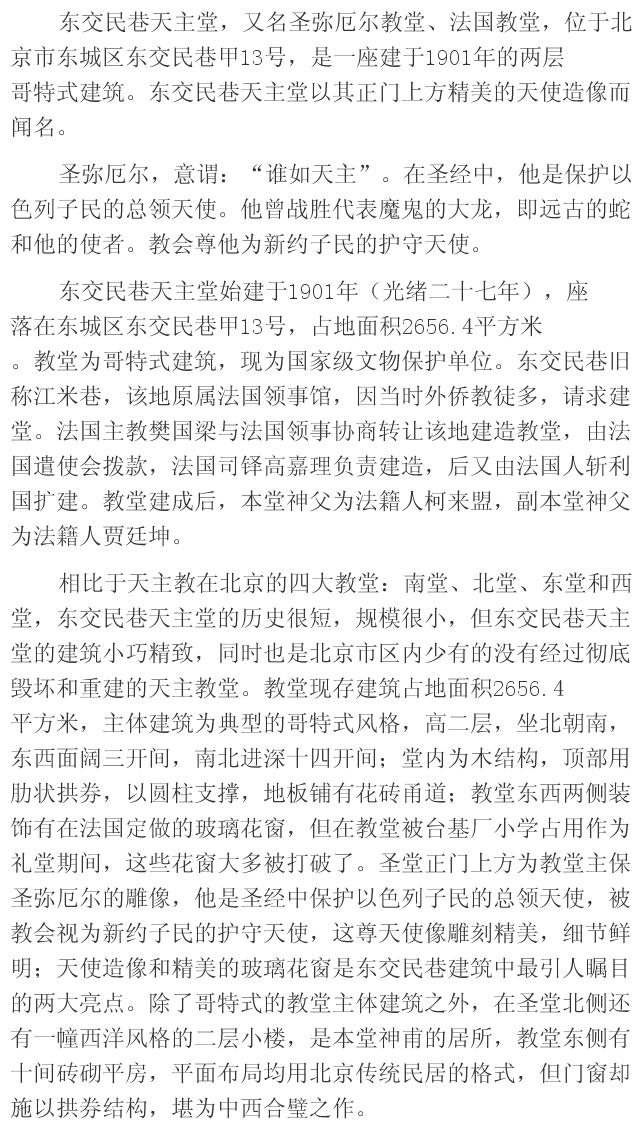 东交民巷天主堂，又名圣弥厄尔教堂、法国教堂，位于北京市东城区东交民巷甲13号，是一座建于1901年的两层哥特式建筑。东交民巷天主堂以其正门上方精美的天使造像而闻名。

圣弥厄尔，意谓：“谁如天主”。在圣经中，他是保护以色列子民的总领天使。他曾战胜代表魔鬼的大龙，即远古的蛇和他的使者。教会尊他为新约子民的护守天使。

东交民巷天主堂始建于1901年（光绪二十七年），座落在东城区东交民巷甲13号，占地面积2656.4平方米。教堂为哥特式建筑，现为国家级文物保护单位。东交民巷旧称江米巷，该地原属法国领事馆，因当时外侨教徒多，请求建堂。法国主教樊国梁与法国领事协商转让该地建造教堂，由法国遣使会拨款，法国司铎高嘉理负责建造，后又由法国人斩利国扩建。教堂建成后，本堂神父为法籍人柯来盟，副本堂神父为法籍人贾廷坤。

相比于天主教在北京的四大教堂：南堂、北堂、东堂和西堂，东交民巷天主堂的历史很短，规模很小，但东交民巷天主堂的建筑小巧精致，同时也是北京市区内少有的没有经过彻底毁坏和重建的天主教堂。教堂现存建筑占地面积2656.4平方米，主体建筑为典型的哥特式风格，高二层，坐北朝南，东西面阔三开间，南北进深十四开间；堂内为木结构，顶部用肋状拱券，以圆柱支撑，地板铺有花砖甬道；教堂东西两侧装饰有在法国定做的玻璃花窗，但在教堂被台基厂小学占用作为礼堂期间，这些花窗大多被打破了。圣堂正门上方为教堂主保圣弥厄尔的雕像，他是圣经中保护以色列子民的总领天使，被教会视为新约子民的护守天使，这尊天使像雕刻精美，细节鲜明；天使造像和精美的玻璃花窗是东交民巷建筑中最引人瞩目的两大亮点。除了哥特式的教堂主体建筑之外，在圣堂北侧还有一幢西洋风格的二层小楼，是本堂神甫的居所，教堂东侧有十间砖砌平房，平面布局均用北京传统民居的格式，但门窗却施以拱券结构，堪为中西合璧之作。